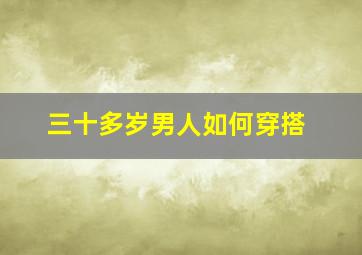 三十多岁男人如何穿搭